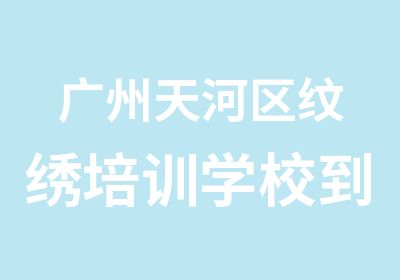 广州天河区纹绣培训学校到